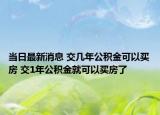 当日最新消息 交几年公积金可以买房 交1年公积金就可以买房了